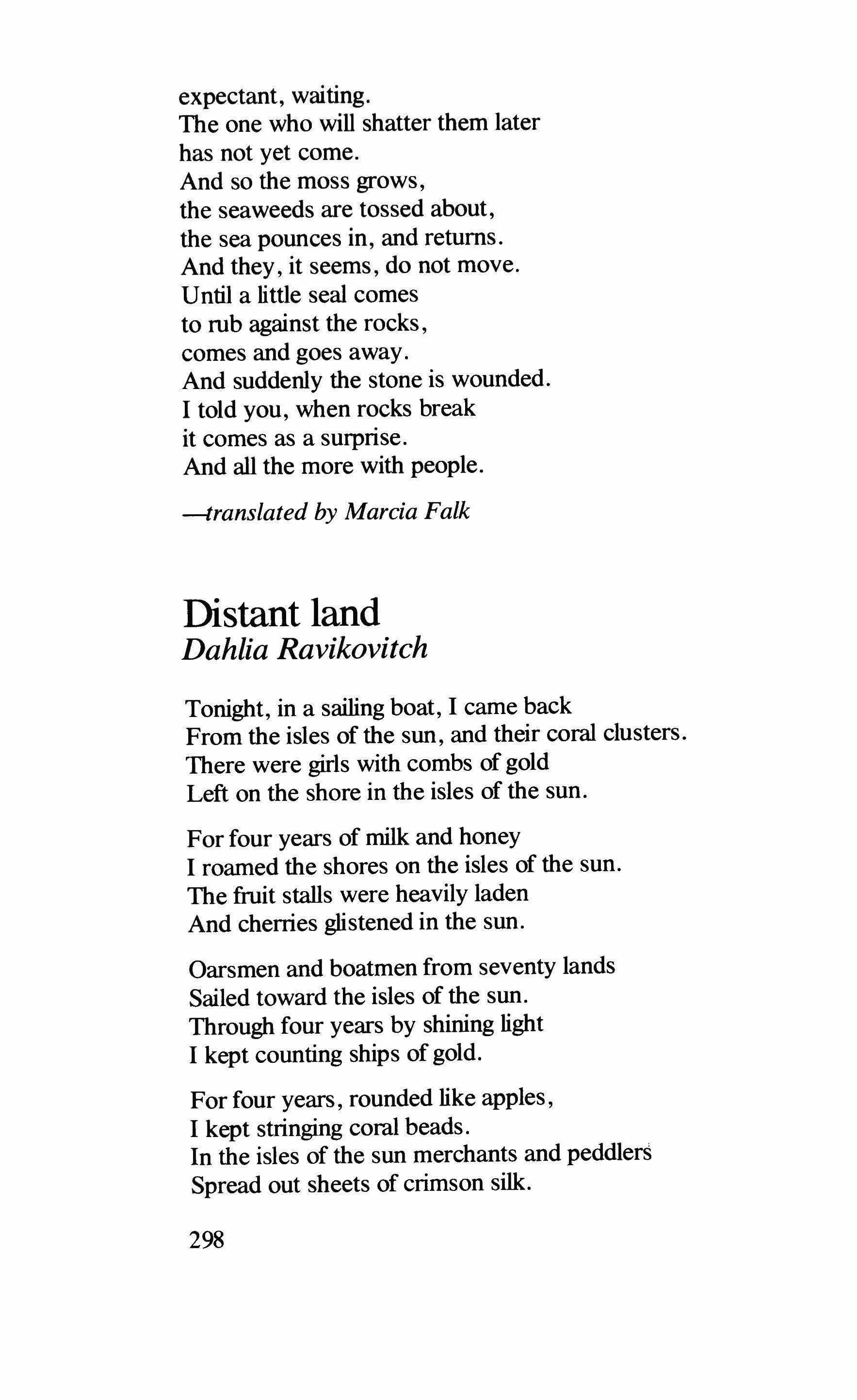 expectant, waiting.
The one who will shatter them later
has not yet come.
And so the moss grows,
the seaweeds are tossed about,
the sea pounces in, and returns.
And they, it seems, do not move.
Until a little seal comes
to rub against the rocks,
comes and goes away.
And suddenly the stone is wounded.
I told you, when rocks break
it comes as a surprise.
And all the more with people.

—translated by Marcia Falk

Distant land
Dahlia Ravikovitch

Tonight, in a sailing boat, I came back
From the isles of the sun, and their coral clusters.
There were girls with combs of gold
Left on the shore in the isles of the sun.

For four years of milk and honey
I roamed the shores on the isles of the sun.
The fruit stalls were heavily laden
And cherries glistened in the sun.

Oarsmen and boatmen from seventy lands
Sailed toward the isles of the sun.
Through four years by shining light
I kept counting ships of gold.

For four years, rounded like apples,
I kept stringing coral beads.
In the isles of the sun merchants and peddlers
Spread out sheets of crimson silk.

298